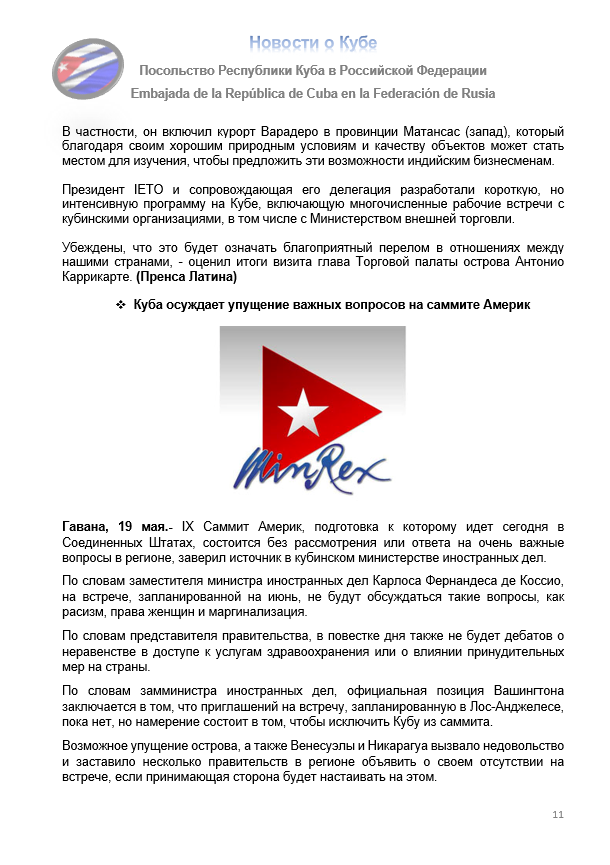 Новости о Кубе

Посольство Республики Куба в Российской Федерации

Embajada de la República de Cuba en la Federación de Rusia

В частности, он включил курорт Варадеро в провинции Матансас (запад), который благодаря своим хорошим природным условиям и качеству объектов может стать местом для изучения, чтобы предложить эти возможности индийским бизнесменам.

Президент IETO и сопровождающая его делегация разработали короткую, но интенсивную программу на Кубе, включающую многочисленные рабочие встречи с кубинскими организациями, в том числе с Министерством внешней торговли.

Убеждены, что это будет означать благоприятный перелом в отношениях между нашими странами, - оценил итоги визита глава Торговой палаты острова Антонио Каррикарте. (Пренса Латина)

❖ Куба осуждает упущение важных вопросов на саммите Америк

MinRex

Гавана, 19 мая.- IX Саммит Америк, подготовка к которому идет сегодня в Соединенных Штатах, состоится без рассмотрения или ответа на очень важные вопросы в регионе, заверил источник в кубинском министерстве иностранных дел.

По словам заместителя министра иностранных дел Карлоса Фернандеса де Коссио, на встрече, запланированной на июнь, не будут обсуждаться такие вопросы, как расизм, права женщин и маргинализация.

По словам представителя правительства, в повестке дня также не будет дебатов о неравенстве в доступе к услугам здравоохранения или о влиянии принудительных мер на страны.

По словам замминистра иностранных дел, официальная позиция Вашингтона заключается в том, что приглашений на встречу, запланированную в Лос-Анджелесе, пока нет, но намерение состоит в том, чтобы исключить Кубу из саммита.

Возможное упущение острова, а также Венесуэлы и Никарагуа вызвало недовольство и заставило несколько правительств в регионе объявить о своем отсутствии на встрече, если принимающая сторона будет настаивать на этом.

11